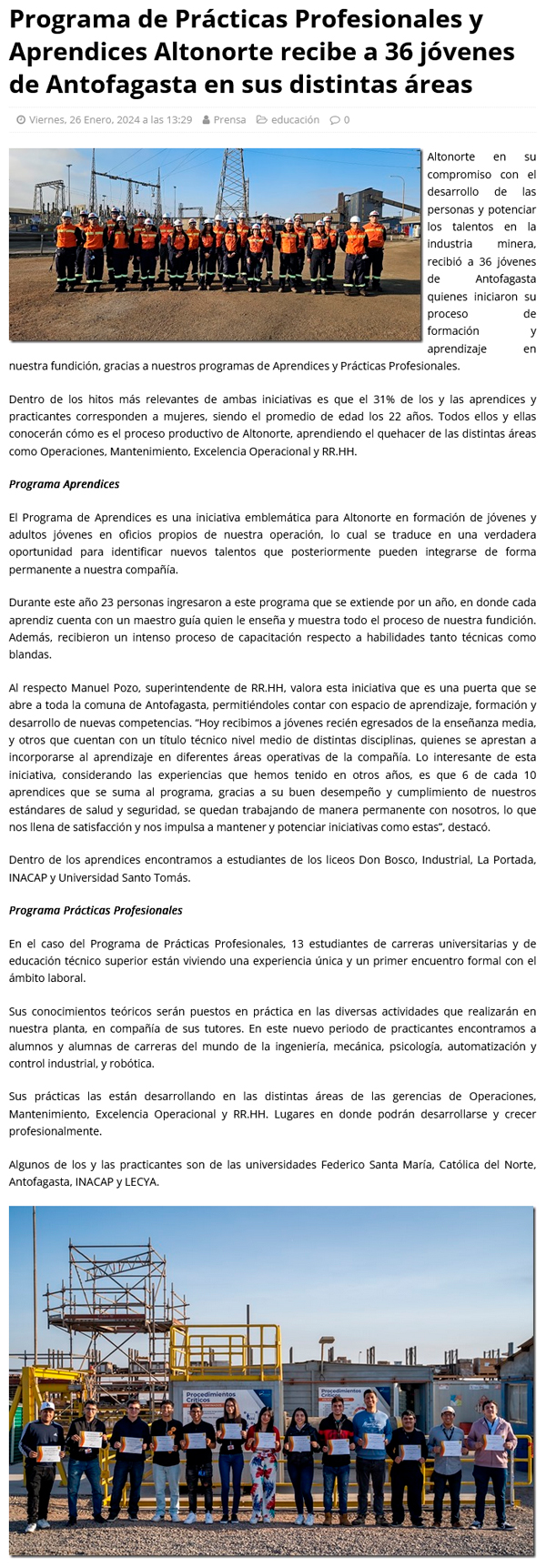 Programa de Prácticas Profesionales y Aprendices Altonorte recibe a 36 jóvenes de Antofagasta en sus distintas áreas

Viernes, 26 Enero, 2024 a las 13:29 Prensa educación 0

Altonorte en su compromiso con el desarrollo de las personas y potenciar los talentos en la industria minera, recibió a 36 jóvenes de Antofagasta quienes iniciaron su proceso de formación y aprendizaje en nuestra fundición, gracias a nuestros programas de Aprendices y Prácticas Profesionales.

Dentro de los hitos más relevantes de ambas iniciativas es que el 31% de los y las aprendices y practicantes corresponden a mujeres, siendo el promedio de edad los 22 años. Todos ellos y ellas conocerán cómo es el proceso productivo de Altonorte, aprendiendo el quehacer de las distintas áreas como Operaciones, Mantenimiento, Excelencia Operacional y RR.HH.

Programa Aprendices

El Programa de Aprendices es una iniciativa emblemática para Altonorte en formación de jóvenes y adultos jóvenes en oficios propios de nuestra operación, lo cual se traduce en una verdadera oportunidad para identificar nuevos talentos que posteriormente pueden integrarse de forma permanente a nuestra compañía.

Durante este año 23 personas ingresaron a este programa que se extiende por un año, en donde cada aprendiz cuenta con un maestro guía quien le enseña y muestra todo el proceso de nuestra fundición. Además, recibieron un intenso proceso de capacitación respecto a habilidades tanto técnicas como blandas.

Al respecto Manuel Pozo, superintendente de RR.HH, valora esta iniciativa que es una puerta que se abre a toda la comuna de Antofagasta, permitiéndoles contar con espacio de aprendizaje, formación y desarrollo de nuevas competencias. "Hoy recibimos a jóvenes recién egresados de la enseñanza media, y otros que cuentan con un título técnico nivel medio de distintas disciplinas, quienes se aprestan a incorporarse al aprendizaje en diferentes áreas operativas de la compañía. Lo interesante de esta iniciativa, considerando las experiencias que hemos tenido en otros años, es que 6 de cada 10 aprendices que se suma al programa, gracias a su buen desempeño y cumplimiento de nuestros estándares de salud y seguridad, se quedan trabajando de manera permanente con nosotros, lo que nos llena de satisfacción y nos impulsa a mantener y potenciar iniciativas como estas", destacó.

Dentro de los aprendices encontramos a estudiantes de los liceos Don Bosco, Industrial, La Portada, INACAP y Universidad Santo Tomás.

Programa Prácticas Profesionales

En el caso del Programa de Prácticas Profesionales, 13 estudiantes de carreras universitarias y de educación técnico superior están viviendo una experiencia única y un primer encuentro formal con el ámbito laboral.

Sus conocimientos teóricos serán puestos en práctica en las diversas actividades que realizarán en nuestra planta, en compañía de sus tutores. En este nuevo periodo de practicantes encontramos a alumnos y alumnas de carreras del mundo de la ingeniería, mecánica, psicología, automatización y control industrial, y robótica.

Sus prácticas las están desarrollando en las distintas áreas de las gerencias de Operaciones, Mantenimiento, Excelencia Operacional y RR.HH. Lugares en donde podrán desarrollarse y crecer profesionalmente.

Algunos de los y las practicantes son de las universidades Federico Santa María, Católica del Norte, Antofagasta, INACAP y LECYA.

Procedimientos Críticos

Procedimientos Críticos